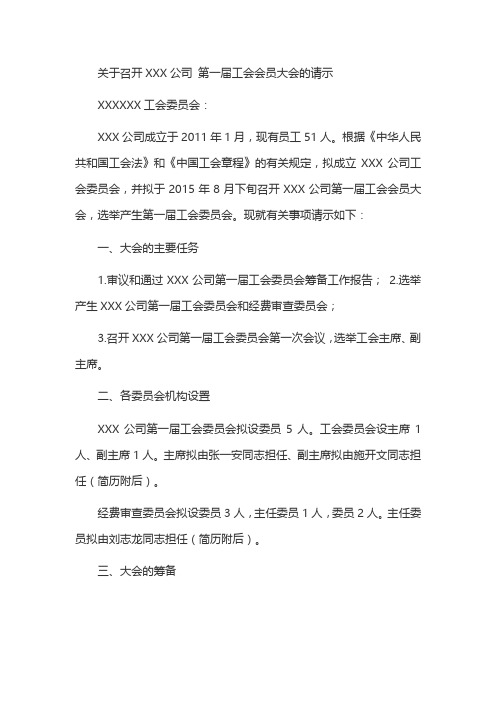 关于召开 XXX 公司 第一届工会会员大会的请示

XXXXXX 工会委员会：

XXX 公司成立于 2011 年 1 月，现有员工 51 人。根据《中华人民共和国工会法》和《中国工会章程》的有关规定，拟成立 XXX 公司工会委员会，并拟于 2015 年 8 月下旬召开 XXX 公司第一届工会会员大会，选举产生第一届工会委员会。现就有关事项请示如下：

一、大会的主要任务

1.审议和通过 XXX 公司第一届工会委员会筹备工作报告； 2.选举产生 XXX 公司第一届工会委员会和经费审查委员会；

3.召开 XXX 公司第一届工会委员会第一次会议，选举工会主席、副主席。

二、各委员会机构设置

XXX 公司第一届工会委员会拟设委员 5 人。工会委员会设主席 1 人、副主席 1 人。主席拟由张一安同志担任、副主席拟由施开文同志担任（简历附后）。

经费审查委员会拟设委员 3 人，主任委员 1 人，委员 2 人。主任委员拟由刘志龙同志担任（简历附后）。

三、大会的筹备